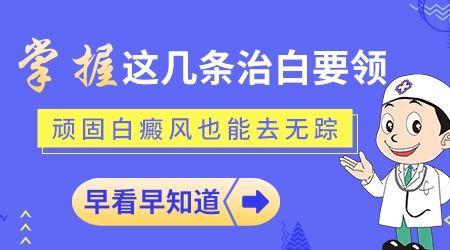 掌握这几条治白要领

顽固白癜风也能去无踪

早看早知道